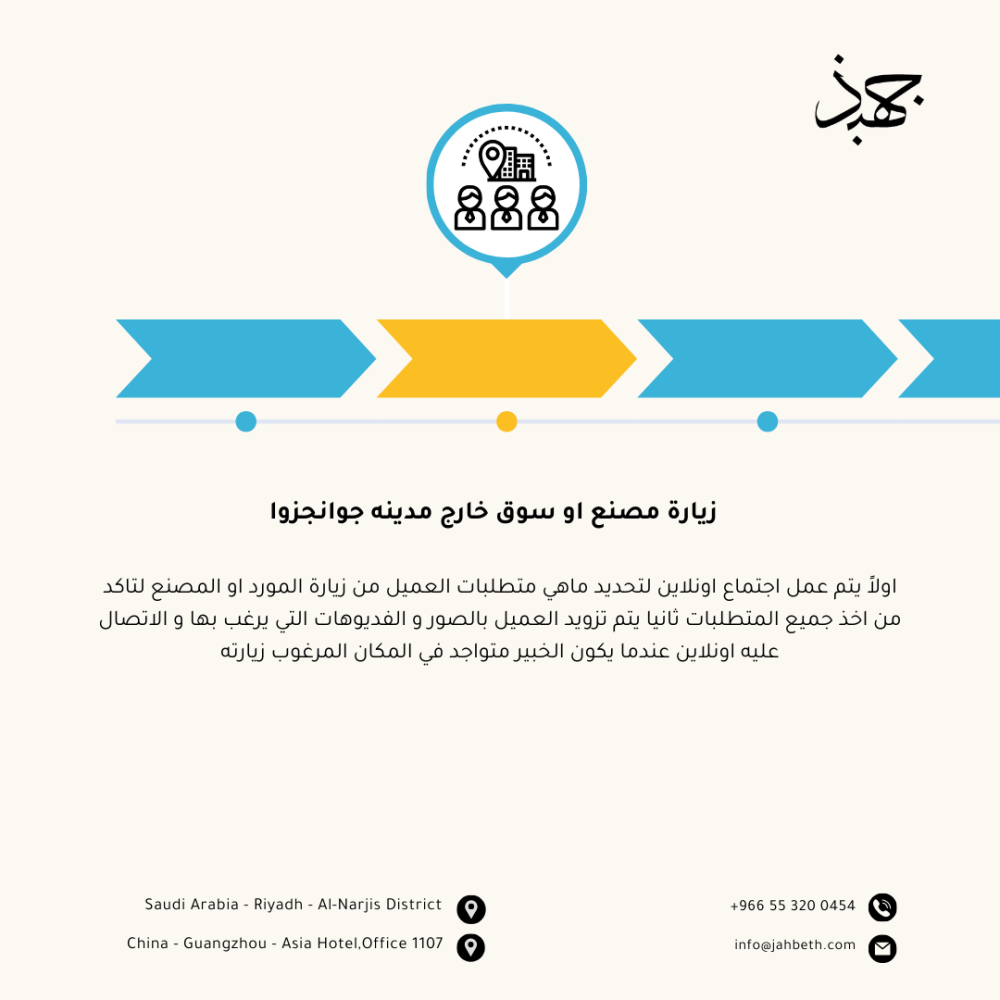 جهبذ

زيارة مصنع او سوق خارج مدينه جوانجزوا

اولاً يتم عمل اجتماع اونلاين لتحديد ماهي متطلبات العميل من زيارة المورد او المصنع لتاكد من اخذ جميع المتطلبات ثانيا يتم تزويد العميل بالصور و الفديوهات التي يرغب بها و الاتصال عليه اونلاين عندما يكون الخبير متواجد في المكان المرغوب زيارته

Saudi Arabia - Riyadh - Al-Narjis District

China - Guangzhou - Asia Hotel,Office 1107

+966 55 320 0454

info@jahbeth.com